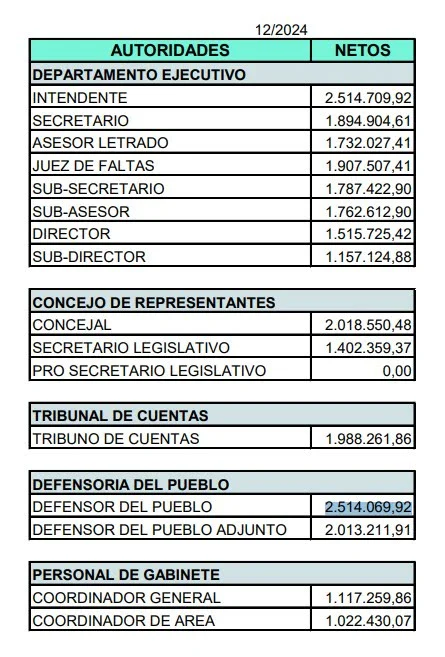 12/2024

| AUTORIDADES | NETOS |
|---|---|
| DEPARTAMENTO EJECUTIVO | |
| INTENDENTE | 2.514.709,92 |
| SECRETARIO | 1.894.904,61 |
| ASESOR LETRADO | 1.732.027,41 |
| JUEZ DE FALTAS | 1.907.507,41 |
| SUB-SECRETARIO | 1.787.422,90 |
| SUB-ASESOR | 1.762.612,90 |
| DIRECTOR | 1.515.725,42 |
| SUB-DIRECTOR | 1.157.124,88 |

| CONCEJO DE REPRESENTANTES | |
|---|---|
| CONCEJAL | 2.018.550,48 |
| SECRETARIO LEGISLATIVO | 1.402.359,37 |
| PRO SECRETARIO LEGISLATIVO | 0,00 |

| TRIBUNAL DE CUENTAS | |
|---|---|
| TRIBUNO DE CUENTAS | 1.988.261,86 |

| DEFENSORIA DEL PUEBLO | |
|---|---|
| DEFENSOR DEL PUEBLO | 2.514.069,92 |
| DEFENSOR DEL PUEBLO ADJUNTO | 2.013.211,91 |

| PERSONAL DE GABINETE | |
|---|---|
| COORDINADOR GENERAL | 1.117.259,86 |
| COORDINADOR DE AREA | 1.022.430,07 |